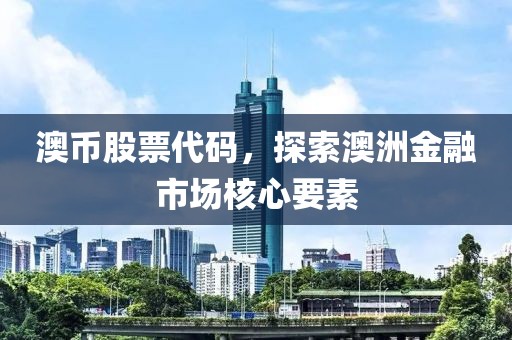 澳币股票代码，探索澳洲金融市场核心要素